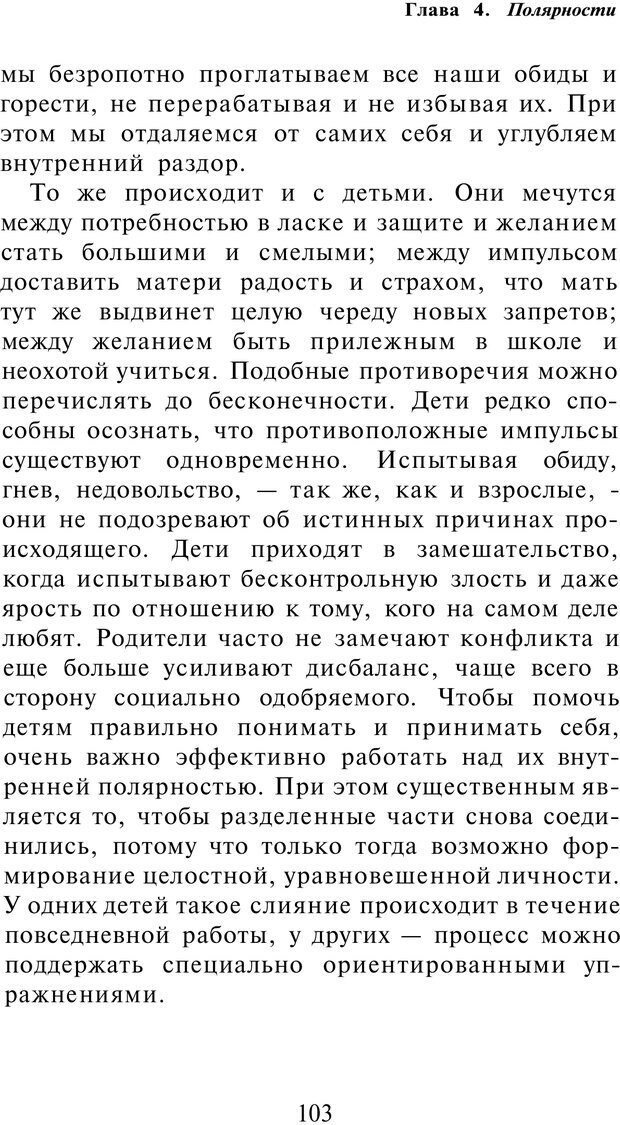 Глава 4. Полярности

мы безропотно проглатываем все наши обиды и горести, не перерабатывая и не избывая их. При этом мы отдаляемся от самих себя и углубляем внутренний раздор.

То же происходит и с детьми. Они мечутся между потребностью в ласке и защите и желанием стать большими и смелыми; между импульсом доставить матери радость и страхом, что мать тут же выдвинет целую череду новых запретов; между желанием быть прилежным в школе и неохотой учиться. Подобные противоречия можно перечислять до бесконечности. Дети редко способны осознать, что противоположные импульсы существуют одновременно. Испытывая обиду, гнев, недовольство, — так же, как и взрослые, - они не подозревают об истинных причинах происходящего. Дети приходят в замешательство, когда испытывают бесконтрольную злость и даже ярость по отношению к тому, кого на самом деле любят. Родители часто не замечают конфликта и еще больше усиливают дисбаланс, чаще всего в сторону социально одобряемого. Чтобы помочь детям правильно понимать и принимать себя, очень важно эффективно работать над их внутренней полярностью. При этом существенным является то, чтобы разделенные части снова соединились, потому что только тогда возможно формирование целостной, уравновешенной личности. У одних детей такое слияние происходит в течение повседневной работы, у других — процесс можно поддержать специально ориентированными упражнениями.

103